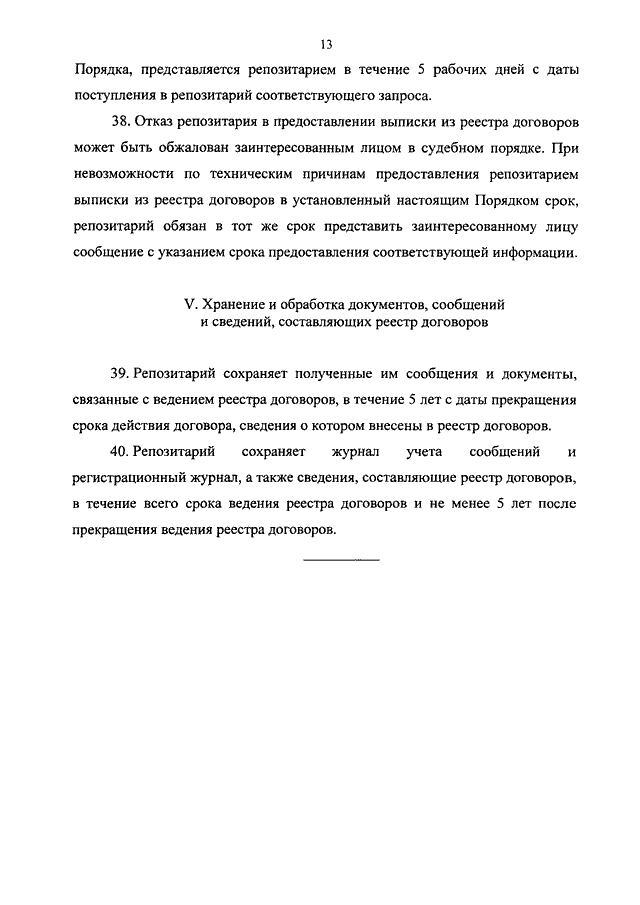 13

Порядка, представляется репозитарием в течение 5 рабочих дней с даты поступления в репозитарий соответствующего запроса.

38. Отказ репозитария в предоставлении выписки из реестра договоров может быть обжалован заинтересованным лицом в судебном порядке. При невозможности по техническим причинам предоставления репозитарием выписки из реестра договоров в установленный настоящим Порядком срок, репозитарий обязан в тот же срок представить заинтересованному лицу сообщение с указанием срока предоставления соответствующей информации.

V. Хранение и обработка документов, сообщений и сведений, составляющих реестр договоров

39. Репозитарий сохраняет полученные им сообщения и документы, связанные с ведением реестра договоров, в течение 5 лет с даты прекращения срока действия договора, сведения о котором внесены в реестр договоров.

40. Репозитарий сохраняет журнал учета сообщений и регистрационный журнал, а также сведения, составляющие реестр договоров, в течение всего срока ведения реестра договоров и не менее 5 лет после прекращения ведения реестра договоров.